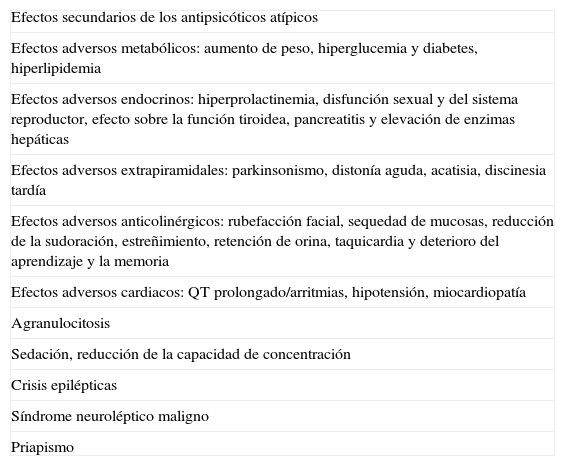 | Efectos secundarios de los antipsicóticos atípicos |
|---|
| Efectos adversos metabólicos: aumento de peso, hiperglucemia y diabetes, hiperlipidemia |
| Efectos adversos endocrinos: hiperprolactinemia, disfunción sexual y del sistema reproductor, efecto sobre la función tiroidea, pancreatitis y elevación de enzimas hepáticas |
| Efectos adversos extrapiramidales: parkinsonismo, distonía aguda, acatisia, discinesia tardía |
| Efectos adversos anticolinérgicos: rubefacción facial, sequedad de mucosas, reducción de la sudoración, estreñimiento, retención de orina, taquicardia y deterioro del aprendizaje y la memoria |
| Efectos adversos cardiacos: QT prolongado/arritmias, hipotensión, miocardiopatía |
| Agranulocitosis |
| Sedación, reducción de la capacidad de concentración |
| Crisis epilépticas |
| Síndrome neuroléptico maligno |
| Priapismo |